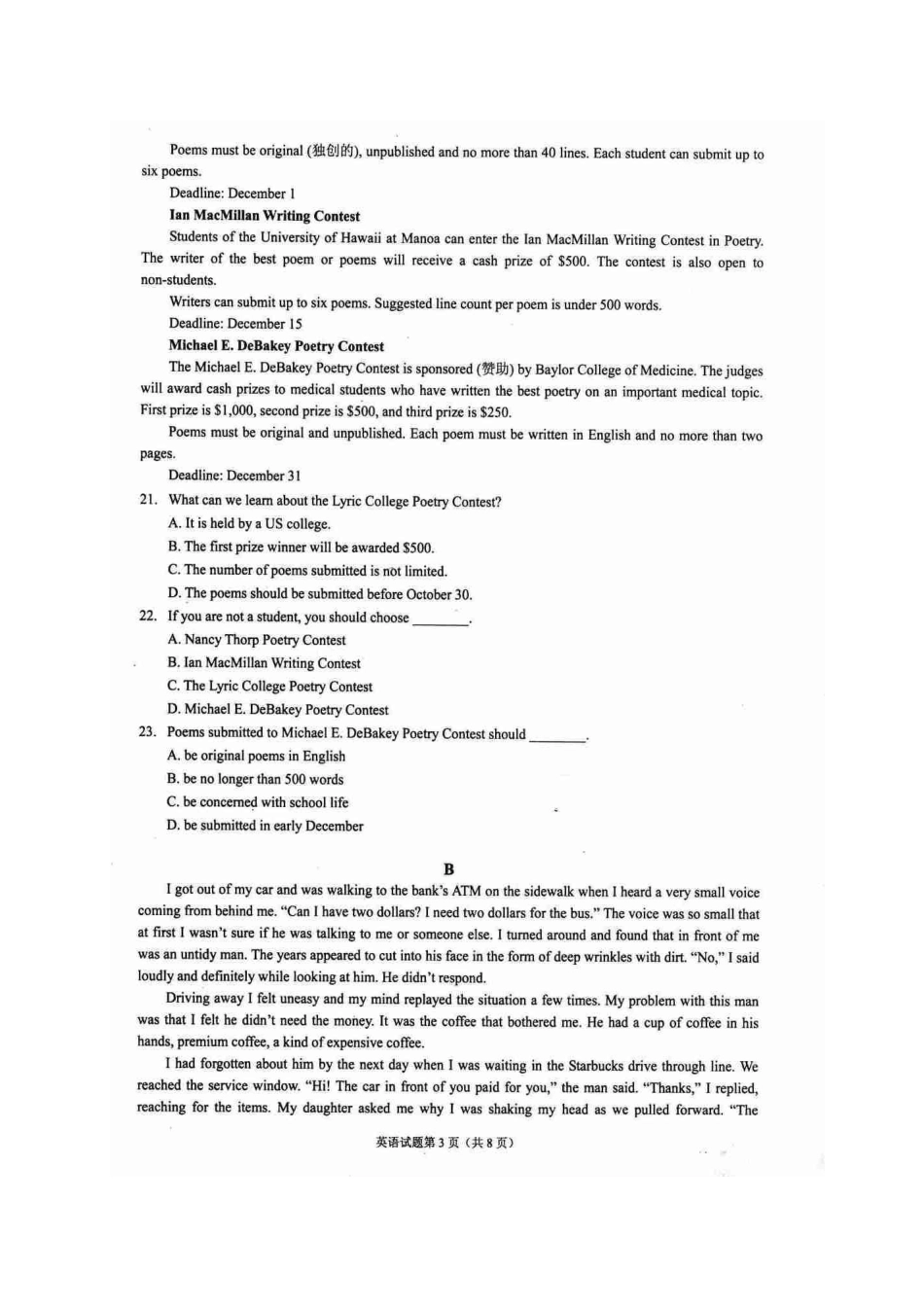 Poems must be original (独创的), unpublished and no more than 40 lines. Each student can submit up to six poems.

Deadline: December 1

Ian MacMillan Writing Contest

Students of the University of Hawaii at Manoa can enter the Ian MacMillan Writing Contest in Poetry. The writer of the best poem or poems will receive a cash prize of $500. The contest is also open to non-students.

Writers can submit up to six poems. Suggested line count per poem is under 500 words.

Deadline: December 15

Michael E. DeBakey Poetry Contest

The Michael E. DeBakey Poetry Contest is sponsored (赞助) by Baylor College of Medicine. The judges will award cash prizes to medical students who have written the best poetry on an important medical topic. First prize is $1,000, second prize is $500, and third prize is $250.

Poems must be original and unpublished. Each poem must be written in English and no more than two pages.

Deadline: December 31

21. What can we learn about the Lyric College Poetry Contest?

A. It is held by a US college.

B. The first prize winner will be awarded $500.

C. The number of poems submitted is not limited.

D. The poems should be submitted before October 30.

22. If you are not a student, you should choose ____.

A. Nancy Thorp Poetry Contest

B. Ian MacMillan Writing Contest

C. The Lyric College Poetry Contest

D. Michael E. DeBakey Poetry Contest

23. Poems submitted to Michael E. DeBakey Poetry Contest should ____.

A. be original poems in English

B. be no longer than 500 words

C. be concerned with school life

D. be submitted in early December

B

I got out of my car and was walking to the bank's ATM on the sidewalk when I heard a very small voice coming from behind me. "Can I have two dollars? I need two dollars for the bus." The voice was so small that at first I wasn't sure if he was talking to me or someone else. I turned around and found that in front of me was an untidy man. The years appeared to cut into his face in the form of deep wrinkles with dirt. "No," I said loudly and definitely while looking at him. He didn't respond.

Driving away I felt uneasy and my mind replayed the situation a few times. My problem with this man was that I felt he didn't need the money. It was the coffee that bothered me. He had a cup of coffee in his hands, premium coffee, a kind of expensive coffee.

I had forgotten about him by the next day when I was waiting in the Starbucks drive through line. We reached the service window. "Hi! The car in front of you paid for you," the man said. "Thanks," I replied, reaching for the items. My daughter asked me why I was shaking my head as we pulled forward. "The

英语试题第3页(共8页)